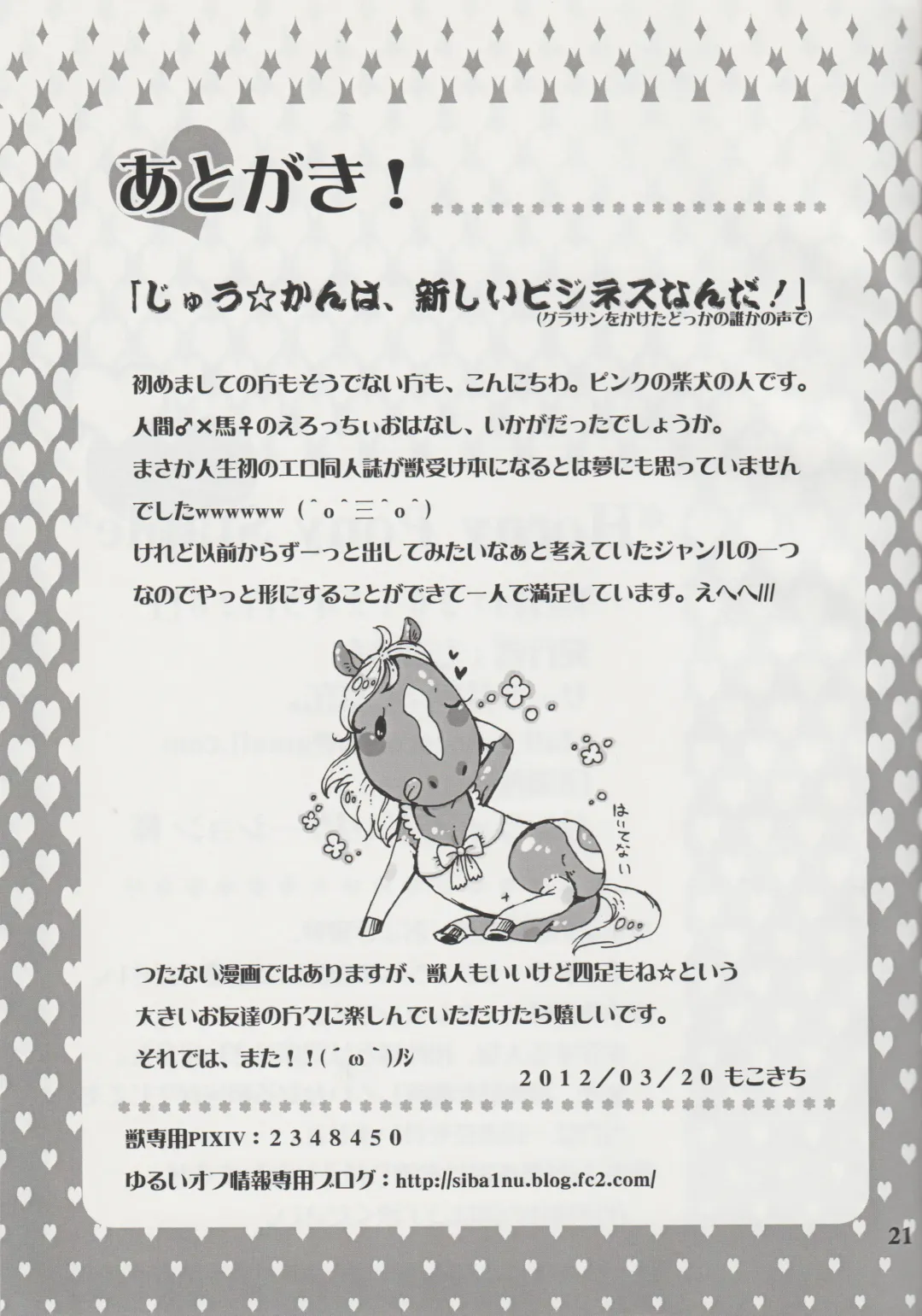 あとがき！

「じゅう☆かんは、新しいビジネスなんだ！」
(グラサンをかけたどっかの誰かの声で)

初めましての方もそうでない方も、こんにちわ。ピンクの柴犬の人です。

人間♂×馬♀のえろっちぃおはなし、いかがだったでしょうか。

まさか人生初のエロ同人誌が獣受け本になるとは夢にも思っていませんでしたwwwwww（^o^三^o^）

けれど以前からずーっと出してみたいなぁと考えていたジャンルの一つなのでやっと形にすることができて一人で満足しています。えへへ///

はいてない

つたない漫画ではありますが、獣人もいいけど四足もね☆という大きいお友達の方々に楽しんでいただけたら嬉しいです。

それでは、また！！(´ω`)ﾉｼ

2012/03/20 もこきち

獣専用PIXIV：2348450

ゆるいオフ情報専用ブログ：http://siba1nu.blog.fc2.com/

21